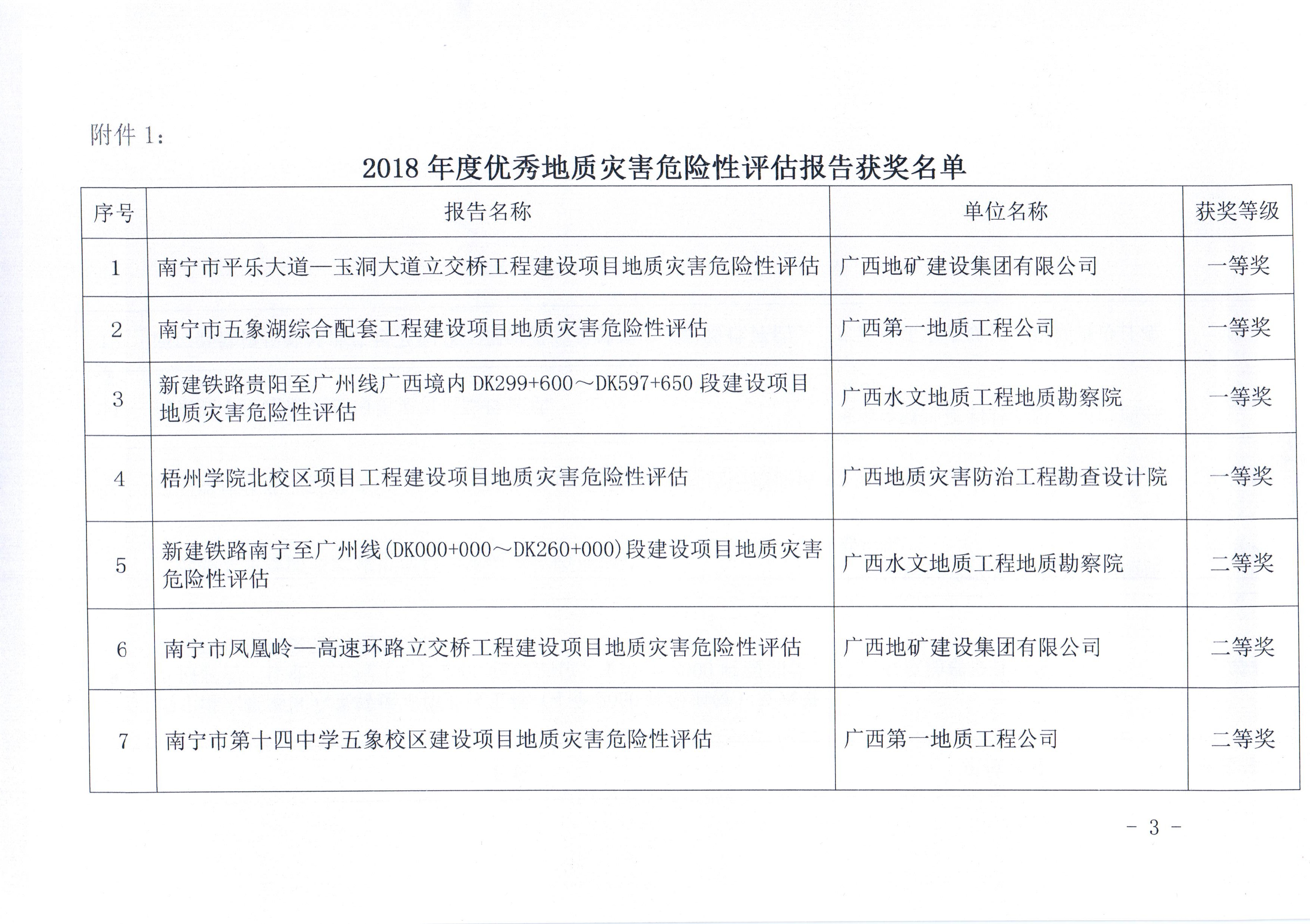 附件 1：

2018 年度优秀地质灾害危险性评估报告获奖名单

| 序号 | 报告名称 | 单位名称 | 获奖等级 |
|---|---|---|---|
| 1 | 南宁市平乐大道—玉洞大道立交桥工程建设项目地质灾害危险性评估 | 广西地矿建设集团有限公司 | 一等奖 |
| 2 | 南宁市五象湖综合配套工程建设项目地质灾害危险性评估 | 广西第一地质工程公司 | 一等奖 |
| 3 | 新建铁路贵阳至广州线广西境内 DK299+600～DK597+650 段建设项目地质灾害危险性评估 | 广西水文地质工程地质勘察院 | 一等奖 |
| 4 | 梧州学院北校区项目工程建设项目地质灾害危险性评估 | 广西地质灾害防治工程勘查设计院 | 一等奖 |
| 5 | 新建铁路南宁至广州线(DK000+000～DK260+000)段建设项目地质灾害危险性评估 | 广西水文地质工程地质勘察院 | 二等奖 |
| 6 | 南宁市凤凰岭—高速环路立交桥工程建设项目地质灾害危险性评估 | 广西地矿建设集团有限公司 | 二等奖 |
| 7 | 南宁市第十四中学五象校区建设项目地质灾害危险性评估 | 广西第一地质工程公司 | 二等奖 |

- 3 -